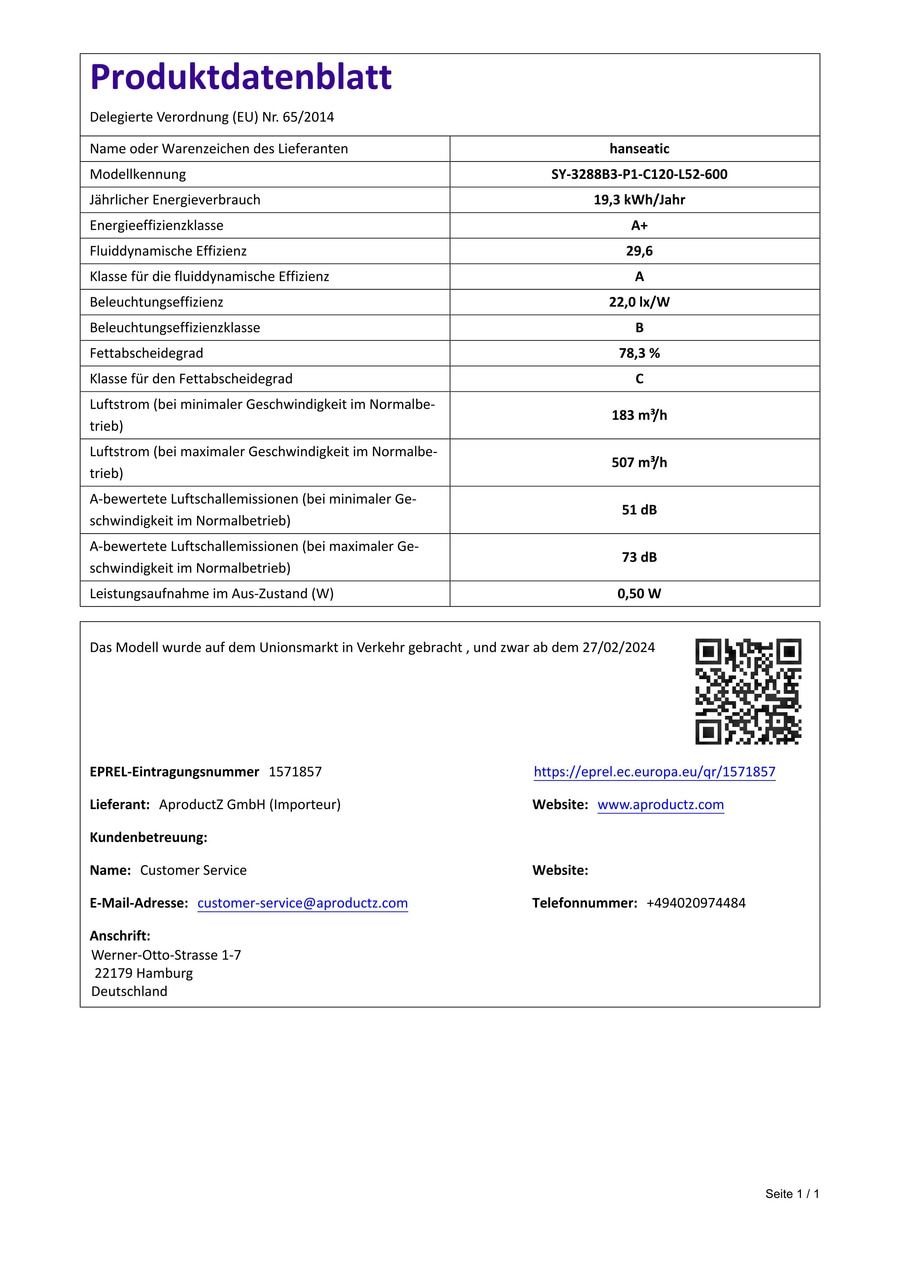 Produktdatenblatt

Delegierte Verordnung (EU) Nr. 65/2014

| Name oder Warenzeichen des Lieferanten | hanseatic |
|---|---|
| Modellkennung | SY-3288B3-P1-C120-L52-600 |
| Jährlicher Energieverbrauch | 19,3 kWh/Jahr |
| Energieeffizienzklasse | A+ |
| Fluiddynamische Effizienz | 29,6 |
| Klasse für die fluiddynamische Effizienz | A |
| Beleuchtungseffizienz | 22,0 lx/W |
| Beleuchtungseffizienzklasse | B |
| Fettabscheidegrad | 78,3 % |
| Klasse für den Fettabscheidegrad | C |
| Luftstrom (bei minimaler Geschwindigkeit im Normalbetrieb) | 183 m³/h |
| Luftstrom (bei maximaler Geschwindigkeit im Normalbetrieb) | 507 m³/h |
| A-bewertete Luftschallemissionen (bei minimaler Geschwindigkeit im Normalbetrieb) | 51 dB |
| A-bewertete Luftschallemissionen (bei maximaler Geschwindigkeit im Normalbetrieb) | 73 dB |
| Leistungsaufnahme im Aus-Zustand (W) | 0,50 W |

Das Modell wurde auf dem Unionsmarkt in Verkehr gebracht , und zwar ab dem 27/02/2024

EPREL-Eintragungsnummer 1571857

https://eprel.ec.europa.eu/qr/1571857

Lieferant: AproductZ GmbH (Importeur)

Website: www.aproductz.com

Kundenbetreuung:

Name: Customer Service

Website:

E-Mail-Adresse: customer-service@aproductz.com

Telefonnummer: +494020974484

Anschrift:
Werner-Otto-Strasse 1-7
22179 Hamburg
Deutschland

Seite 1 / 1